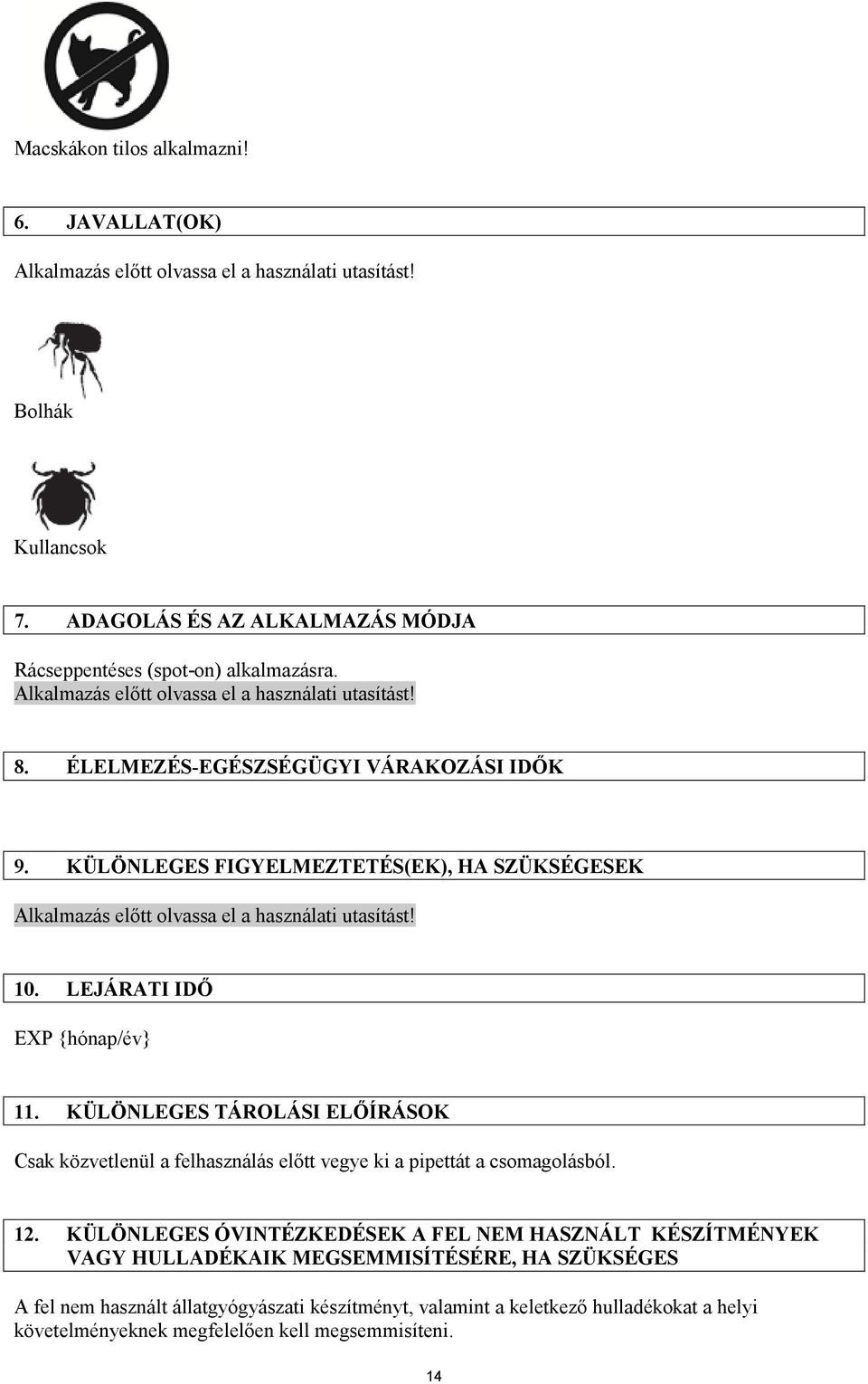 Macskákon tilos alkalmazni!

6. JAVALLAT(OK)

Alkalmazás előtt olvassa el a használati utasítást!

Bolhák

Kullancsok

7. ADAGOLÁS ÉS AZ ALKALMAZÁS MÓDJA

Rácseppentéses (spot-on) alkalmazásra.
Alkalmazás előtt olvassa el a használati utasítást!

8. ÉLELMEZÉS-EGÉSZSÉGÜGYI VÁRAKOZÁSI IDŐK

9. KÜLÖNLEGES FIGYELMEZTETÉS(EK), HA SZÜKSÉGESEK

Alkalmazás előtt olvassa el a használati utasítást!

10. LEJÁRATI IDŐ

EXP {hónap/év}

11. KÜLÖNLEGES TÁROLÁSI ELŐÍRÁSOK

Csak közvetlenül a felhasználás előtt vegye ki a pipettát a csomagolásból.

12. KÜLÖNLEGES ÓVINTÉZKEDÉSEK A FEL NEM HASZNÁLT KÉSZÍTMÉNYEK VAGY HULLADÉKAIK MEGSEMMISÍTÉSÉRE, HA SZÜKSÉGES

A fel nem használt állatgyógyászati készítményt, valamint a keletkező hulladékokat a helyi követelményeknek megfelelően kell megsemmisíteni.

14